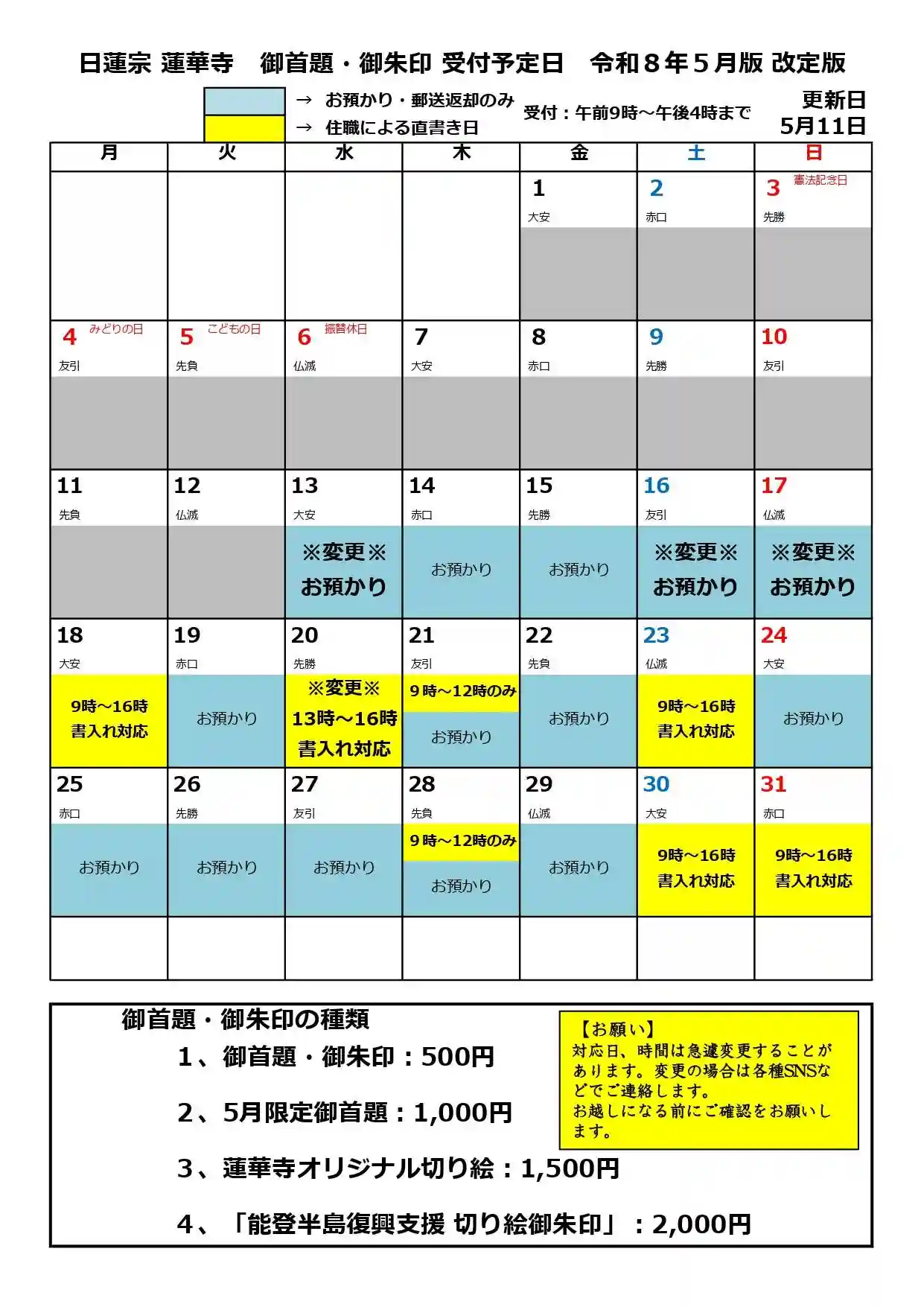 日蓮宗 蓮華寺　御首題・御朱印 受付予定日　令和８年５月版 改定版

→ お預かり・郵送返却のみ
→ 住職による直書き日

受付：午前9時～午後4時まで

更新日
5月11日

| 月 | 火 | 水 | 木 | 金 | 土 | 日 |
|---|---|---|---|---|---|---|
| | | | | 1 大安 | 2 赤口 | 3 憲法記念日 先勝 |
| 4 みどりの日 友引 | 5 こどもの日 先負 | 6 振替休日 仏滅 | 7 大安 | 8 赤口 | 9 先勝 | 10 友引 |
| 11 先負 | 12 仏滅 | 13 大安 ※変更※ お預かり | 14 赤口 お預かり | 15 先勝 お預かり | 16 友引 ※変更※ お預かり | 17 仏滅 ※変更※ お預かり |
| 18 大安 9時～16時 書入れ対応 | 19 赤口 お預かり | 20 先勝 ※変更※ 13時～16時 書入れ対応 | 21 友引 9時～12時のみ お預かり | 22 先負 お預かり | 23 仏滅 9時～16時 書入れ対応 | 24 大安 お預かり |
| 25 赤口 お預かり | 26 先勝 お預かり | 27 友引 お預かり | 28 先負 9時～12時のみ お預かり | 29 仏滅 お預かり | 30 大安 9時～16時 書入れ対応 | 31 赤口 9時～16時 書入れ対応 |
| | | | | | | |

御首題・御朱印の種類
1、御首題・御朱印：500円
2、5月限定御首題：1,000円
3、蓮華寺オリジナル切り絵：1,500円
4、「能登半島復興支援 切り絵御朱印」：2,000円

【お願い】
対応日、時間は急遽変更することがあります。変更の場合は各種SNSなどでご連絡します。
お越しになる前にご確認をお願いします。